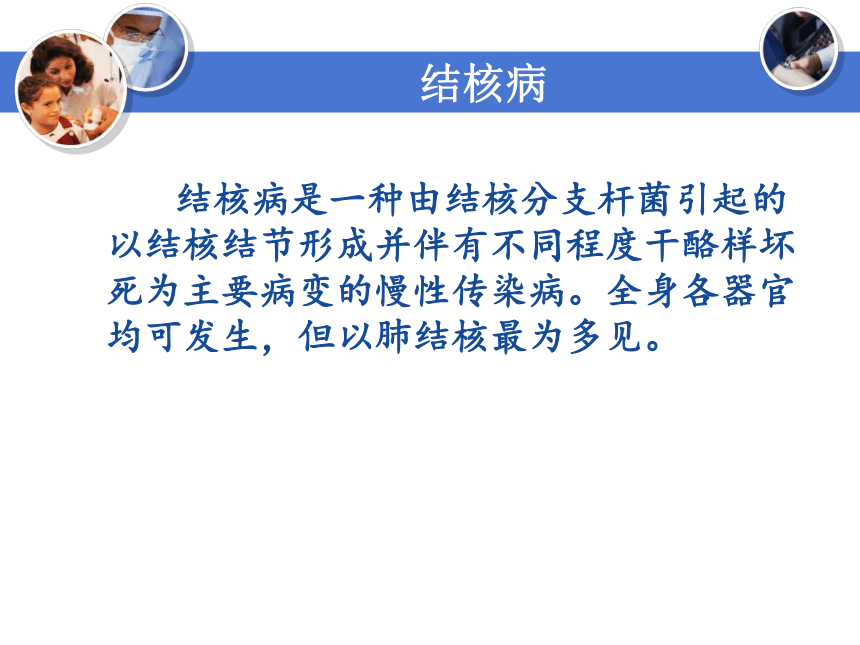 结核病

结核病是一种由结核分支杆菌引起的以结核结节形成并伴有不同程度干酪样坏死为主要病变的慢性传染病。全身各器官均可发生，但以肺结核最为多见。